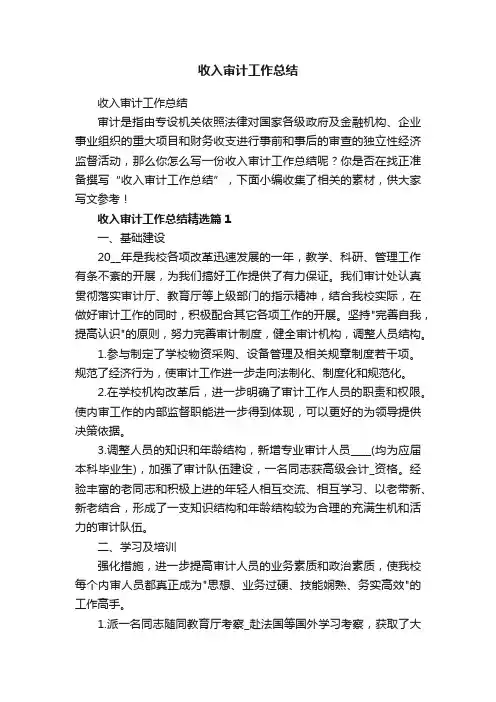 收入审计工作总结

收入审计工作总结

审计是指由专设机关依照法律对国家各级政府及金融机构、企业事业组织的重大项目和财务收支进行事前和事后的审查的独立性经济监督活动，那么你怎么写一份收入审计工作总结呢？你是否在找正准备撰写“收入审计工作总结”，下面小编收集了相关的素材，供大家写文参考！

收入审计工作总结精选篇1

一、基础建设

20__年是我校各项改革迅速发展的一年，教学、科研、管理工作有条不紊的开展，为我们搞好工作提供了有力保证。我们审计处认真贯彻落实审计厅、教育厅等上级部门的指示精神，结合我校实际，在做好审计工作的同时，积极配合其它各项工作的开展。坚持"完善自我，提高认识"的原则，努力完善审计制度，健全审计机构，调整人员结构。

1.参与制定了学校物资采购、设备管理及相关规章制度若干项。规范了经济行为，使审计工作进一步走向法制化、制度化和规范化。

2.在学校机构改革后，进一步明确了审计工作人员的职责和权限。使内审工作的内部监督职能进一步得到体现，可以更好的为领导提供决策依据。

3.调整人员的知识和年龄结构，新增专业审计人员____(均为应届本科毕业生)，加强了审计队伍建设，一名同志获高级会计_资格。经验丰富的老同志和积极上进的年轻人相互交流、相互学习、以老带新、新老结合，形成了一支知识结构和年龄结构较为合理的充满生机和活力的审计队伍。

二、学习及培训

强化措施，进一步提高审计人员的业务素质和政治素质，使我校每个内审人员都真正成为"思想、业务过硬、技能娴熟、务实高效"的工作高手。

1.派一名同志随同教育厅考察_赴法国等国外学习考察，获取了大